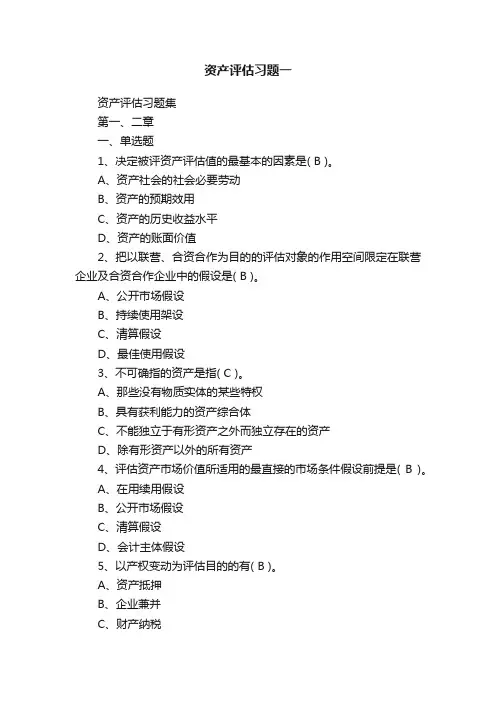 资产评估习题一

资产评估习题集

第一、二章

一、单选题

1、决定被评资产评估值的最基本的因素是( B )。

A、资产社会的社会必要劳动

B、资产的预期效用

C、资产的历史收益水平

D、资产的账面价值

2、把以联营、合资合作为目的的评估对象的作用空间限定在联营企业及合资合作企业中的假设是( B )。

A、公开市场假设

B、持续使用架设

C、清算假设

D、最佳使用假设

3、不可确指的资产是指( C )。

A、那些没有物质实体的某些特权

B、具有获利能力的资产综合体

C、不能独立于有形资产之外而独立存在的资产

D、除有形资产以外的所有资产

4、评估资产市场价值所适用的最直接的市场条件假设前提是( B )。

A、在用续用假设

B、公开市场假设

C、清算假设

D、会计主体假设

5、以产权变动为评估目的的有( B )。

A、资产抵押

B、企业兼并

C、财产纳税